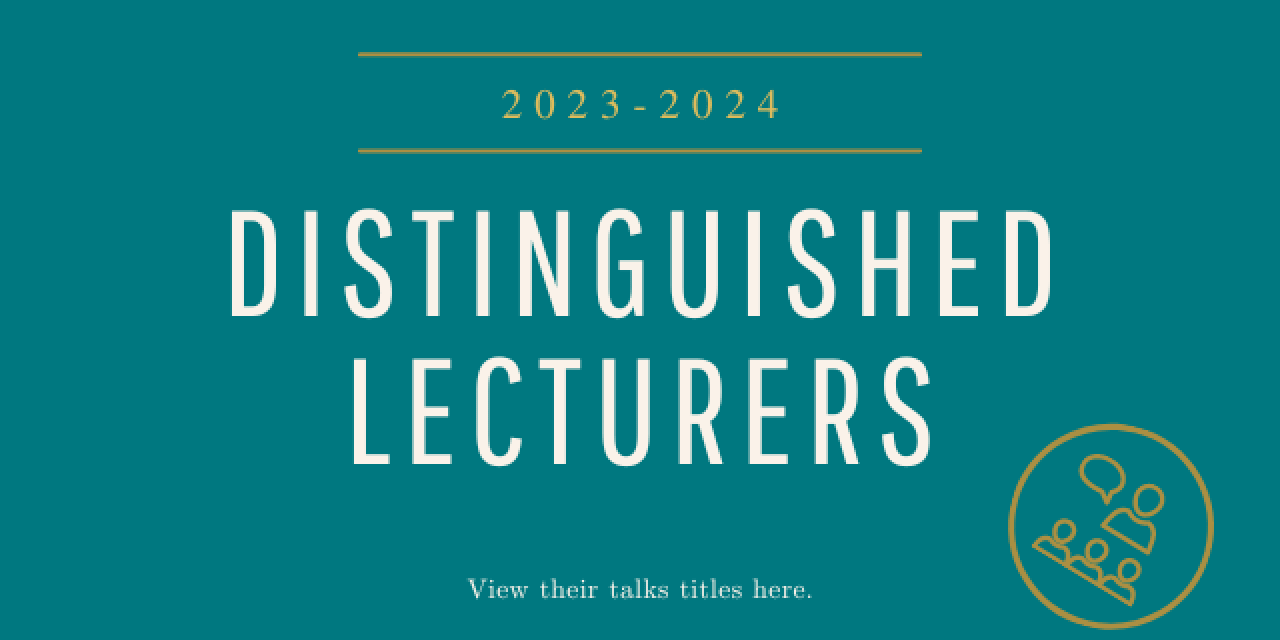 2023-2024

DISTINGUISHED LECTURERS

View their talks titles here.